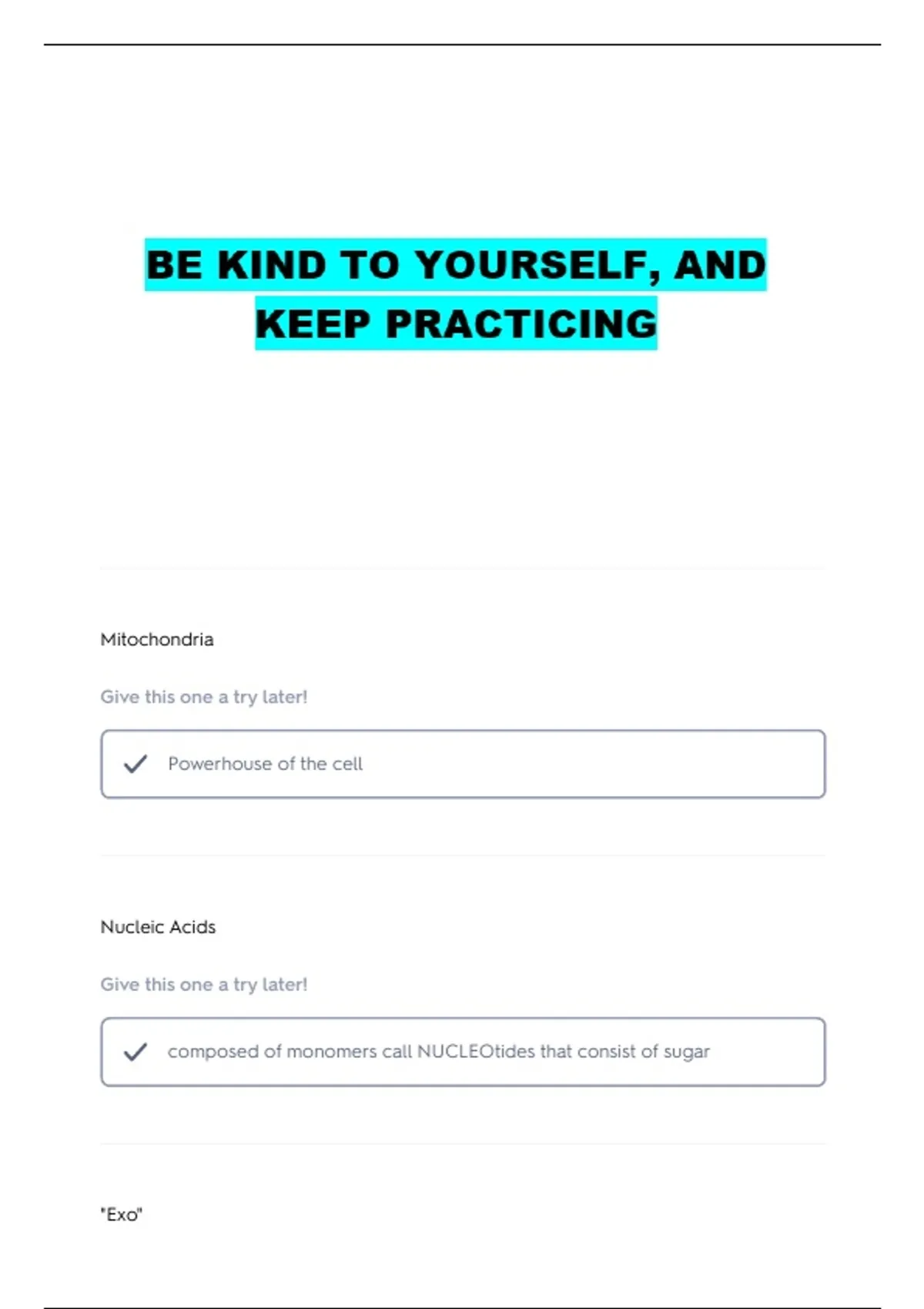 BE KIND TO YOURSELF, AND KEEP PRACTICING

Mitochondria

Give this one a try later!

✓ Powerhouse of the cell

Nucleic Acids

Give this one a try later!

✓ composed of monomers call NUCLEOtides that consist of sugar

"Exo"